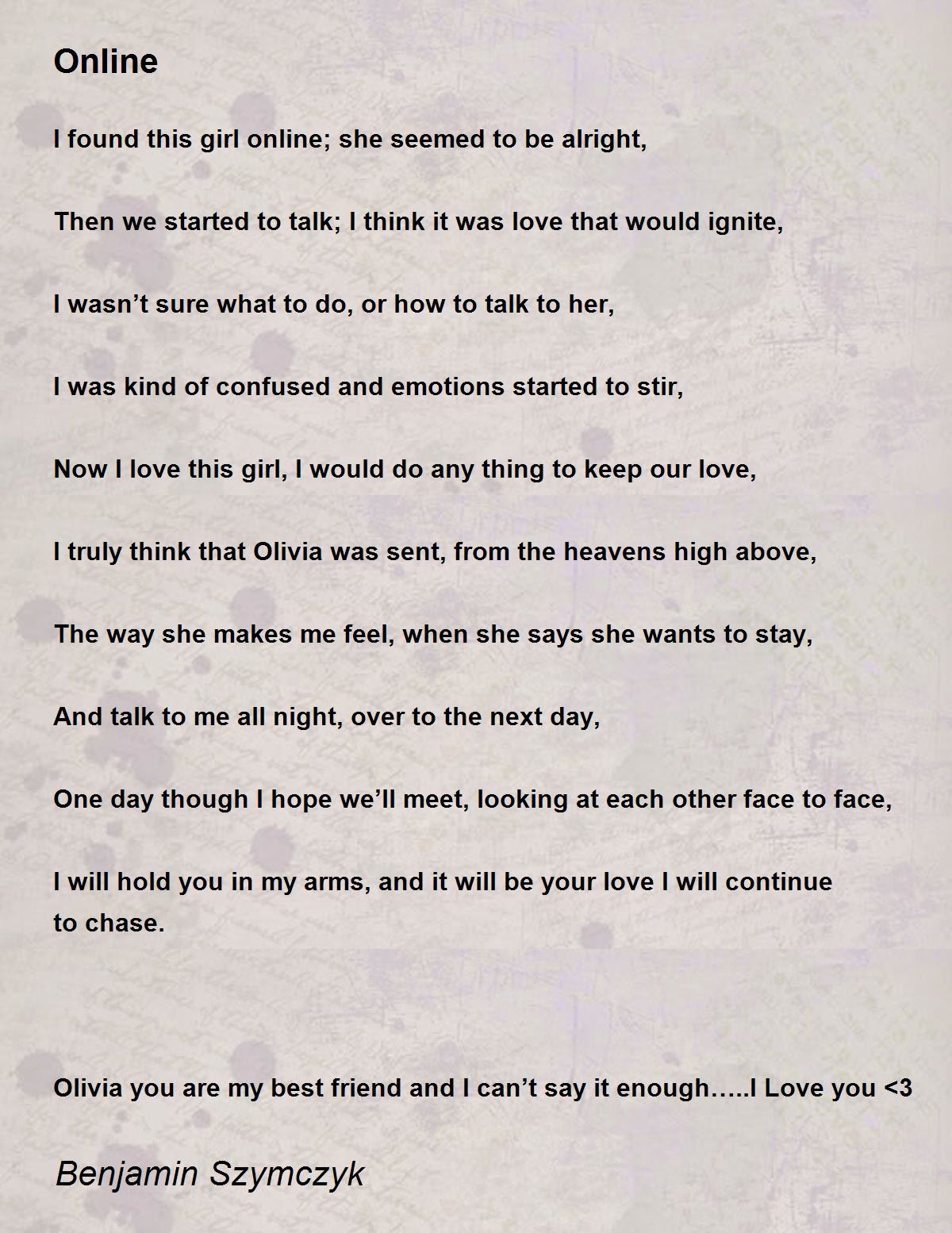 Online

I found this girl online; she seemed to be alright,

Then we started to talk; I think it was love that would ignite,

I wasn't sure what to do, or how to talk to her,

I was kind of confused and emotions started to stir,

Now I love this girl, I would do any thing to keep our love,

I truly think that Olivia was sent, from the heavens high above,

The way she makes me feel, when she says she wants to stay,

And talk to me all night, over to the next day,

One day though I hope we'll meet, looking at each other face to face,

I will hold you in my arms, and it will be your love I will continue to chase.

Olivia you are my best friend and I can't say it enough…..I Love you <3

Benjamin Szymczyk